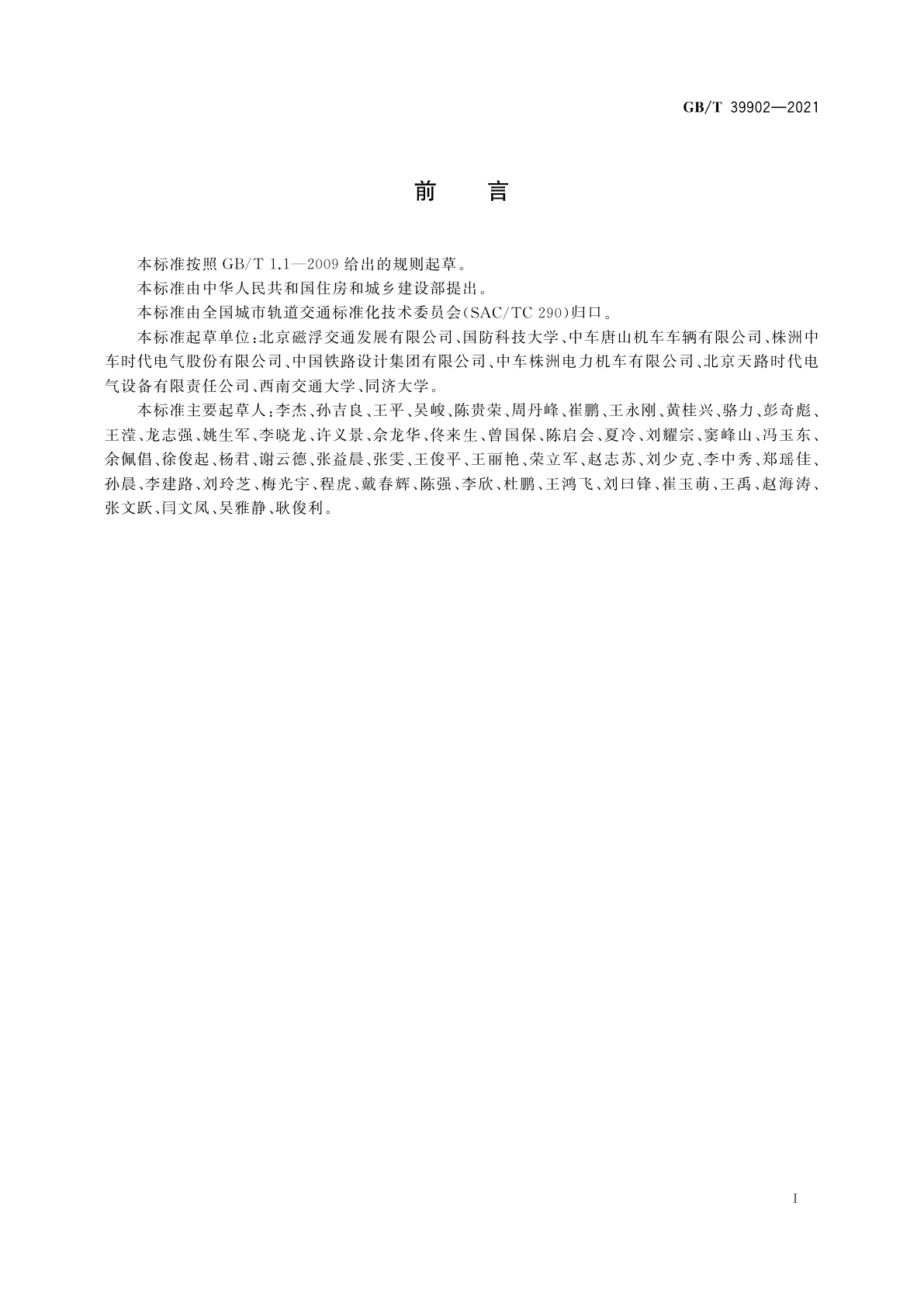 GB/T 39902—2021

前　言

本标准按照 GB/T 1.1—2009 给出的规则起草。

本标准由中华人民共和国住房和城乡建设部提出。

本标准由全国城市轨道交通标准化技术委员会(SAC/TC 290)归口。

本标准起草单位:北京磁浮交通发展有限公司、国防科技大学、中车唐山机车车辆有限公司、株洲中车时代电气股份有限公司、中国铁路设计集团有限公司、中车株洲电力机车有限公司、北京天路时代电气设备有限责任公司、西南交通大学、同济大学。

本标准主要起草人:李杰、孙吉良、王平、吴峻、陈贵荣、周丹峰、崔鹏、王永刚、黄桂兴、骆力、彭奇彪、王滢、龙志强、姚生军、李晓龙、许义景、佘龙华、佟来生、曾国保、陈启会、夏冷、刘耀宗、窦峰山、冯玉东、余佩倡、徐俊起、杨君、谢云德、张益晨、张雯、王俊平、王丽艳、荣立军、赵志苏、刘少克、李中秀、郑瑶佳、孙晨、李建路、刘玲芝、梅光宇、程虎、戴春辉、陈强、李欣、杜鹏、王鸿飞、刘曰锋、崔玉萌、王禹、赵海涛、张文跃、闫文凤、吴雅静、耿俊利。

I